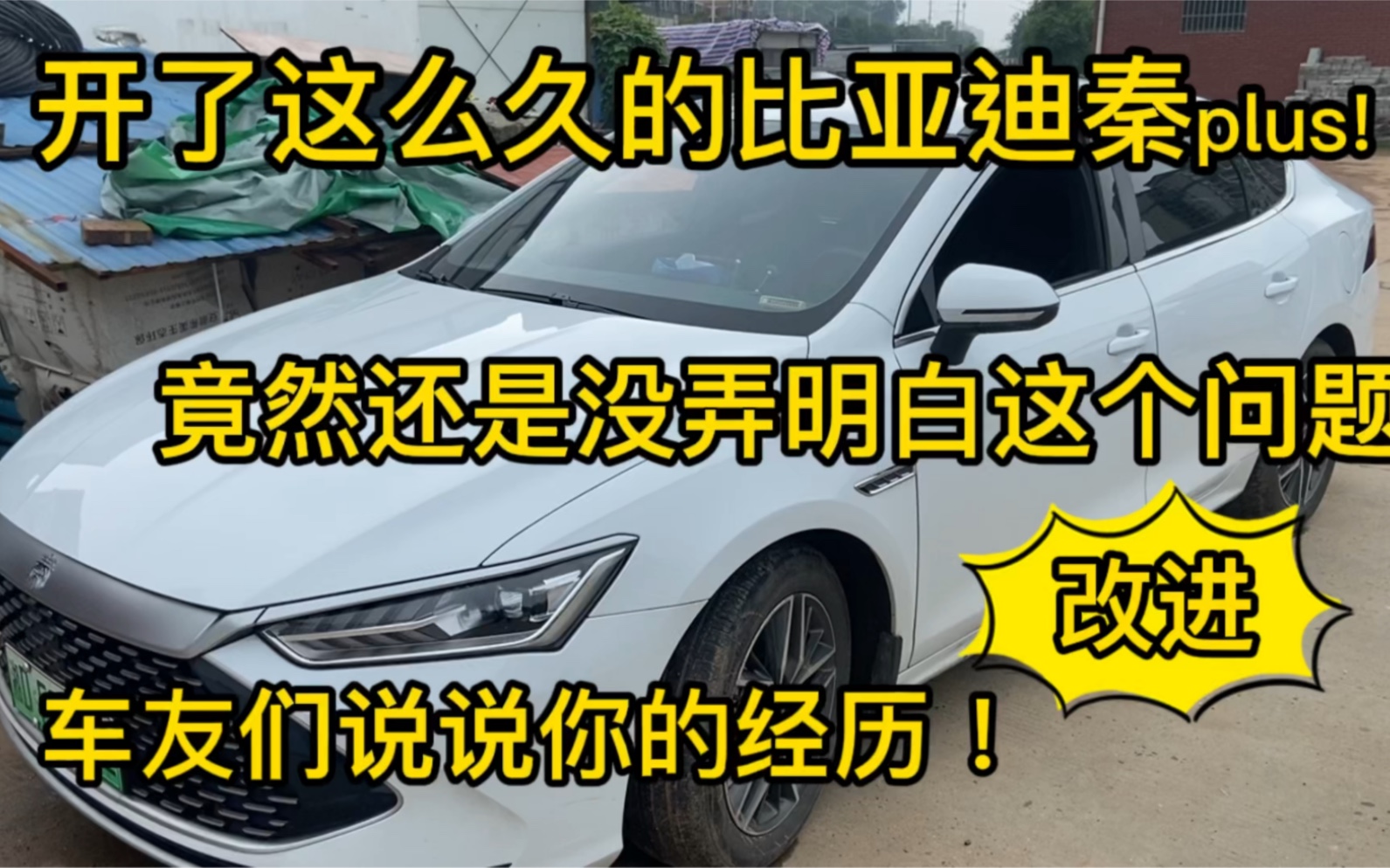 开了这么久的比亚迪秦plus!

竟然还是没弄明白这个问题

改进

车友们说说你的经历！